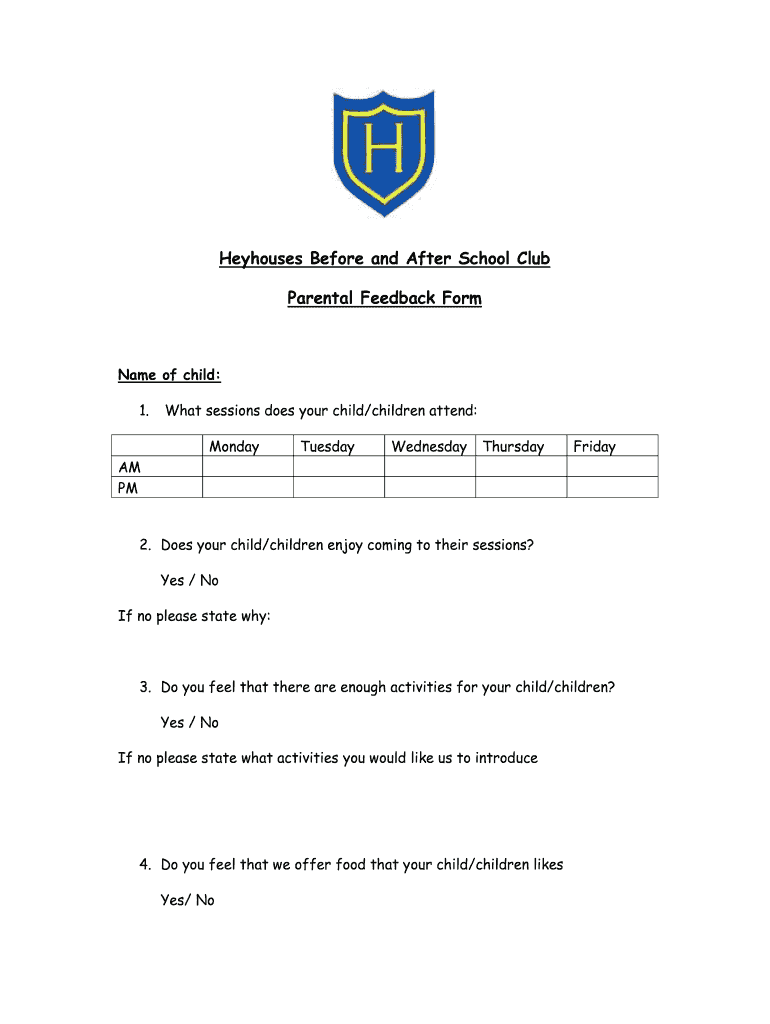 H

Heyhouses Before and After School Club

Parental Feedback Form

Name of child:

1. What sessions does your child/children attend:

| | Monday | Tuesday | Wednesday | Thursday | Friday |
|---|---|---|---|---|---|
| AM | | | | | |
| PM | | | | | |

2. Does your child/children enjoy coming to their sessions?

Yes / No

If no please state why:

3. Do you feel that there are enough activities for your child/children?

Yes / No

If no please state what activities you would like us to introduce

4. Do you feel that we offer food that your child/children likes

Yes/ No